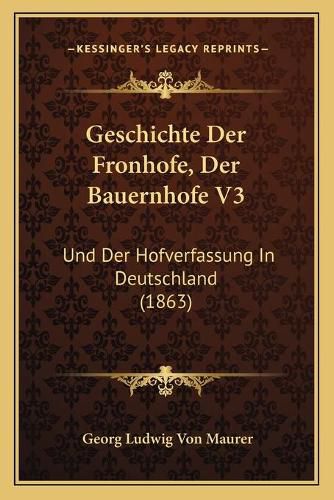 —KESSINGER'S LEGACY REPRINTS—

Geschichte Der Fronhofe, Der Bauernhofe V3

Und Der Hofverfassung In Deutschland (1863)

Georg Ludwig Von Maurer